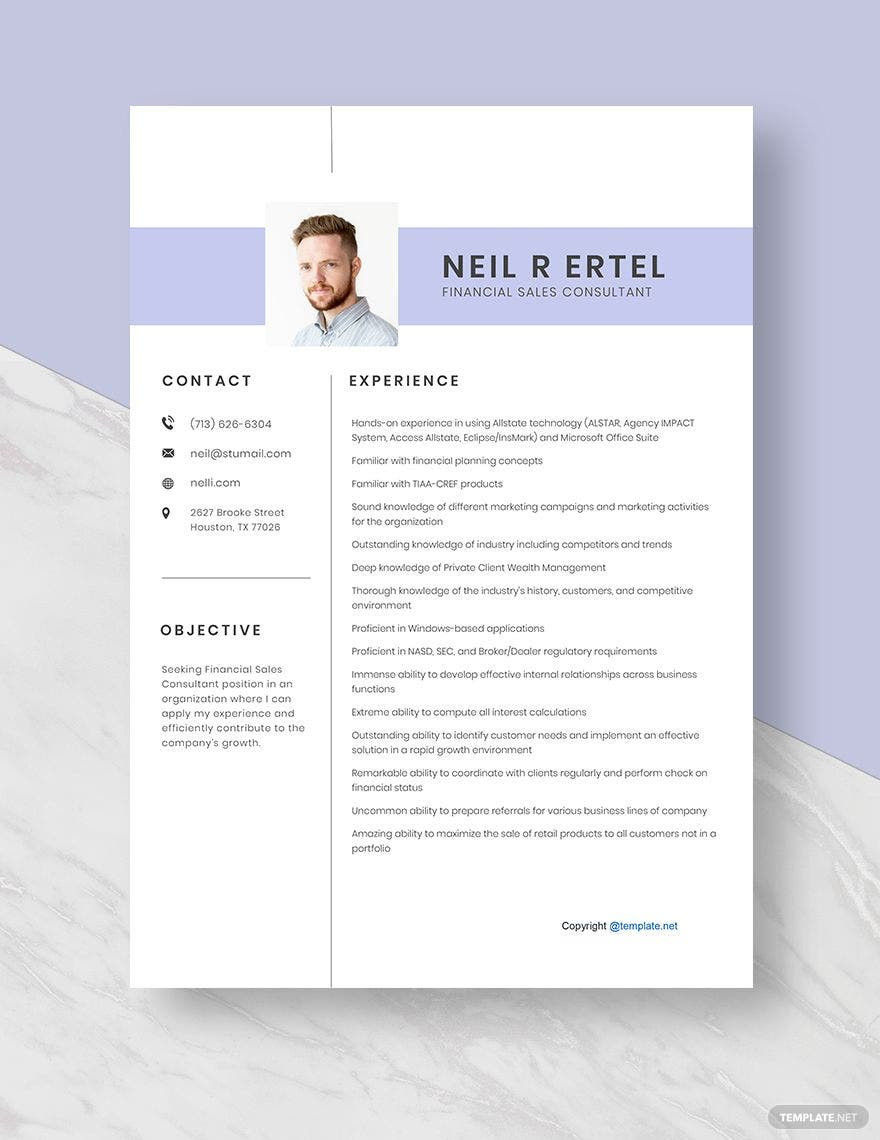 NEIL R ERTEL
FINANCIAL SALES CONSULTANT

CONTACT

(713) 626-6304

neil@stumail.com

nelli.com

2627 Brooke Street
Houston, TX 77026

OBJECTIVE

Seeking Financial Sales Consultant position in an organization where I can apply my experience and efficiently contribute to the company's growth.

EXPERIENCE

Hands-on experience in using Allstate technology (ALSTAR, Agency IMPACT System, Access Allstate, Eclipse/InsMark) and Microsoft Office Suite

Familiar with financial planning concepts

Familiar with TIAA-CREF products

Sound knowledge of different marketing campaigns and marketing activities for the organization

Outstanding knowledge of industry including competitors and trends

Deep knowledge of Private Client Wealth Management

Thorough knowledge of the industry's history, customers, and competitive environment

Proficient in Windows-based applications

Proficient in NASD, SEC, and Broker/Dealer regulatory requirements

Immense ability to develop effective internal relationships across business functions

Extreme ability to compute all interest calculations

Outstanding ability to identify customer needs and implement an effective solution in a rapid growth environment

Remarkable ability to coordinate with clients regularly and perform check on financial status

Uncommon ability to prepare referrals for various business lines of company

Amazing ability to maximize the sale of retail products to all customers not in a portfolio

Copyright @template.net

TEMPLATE.NET